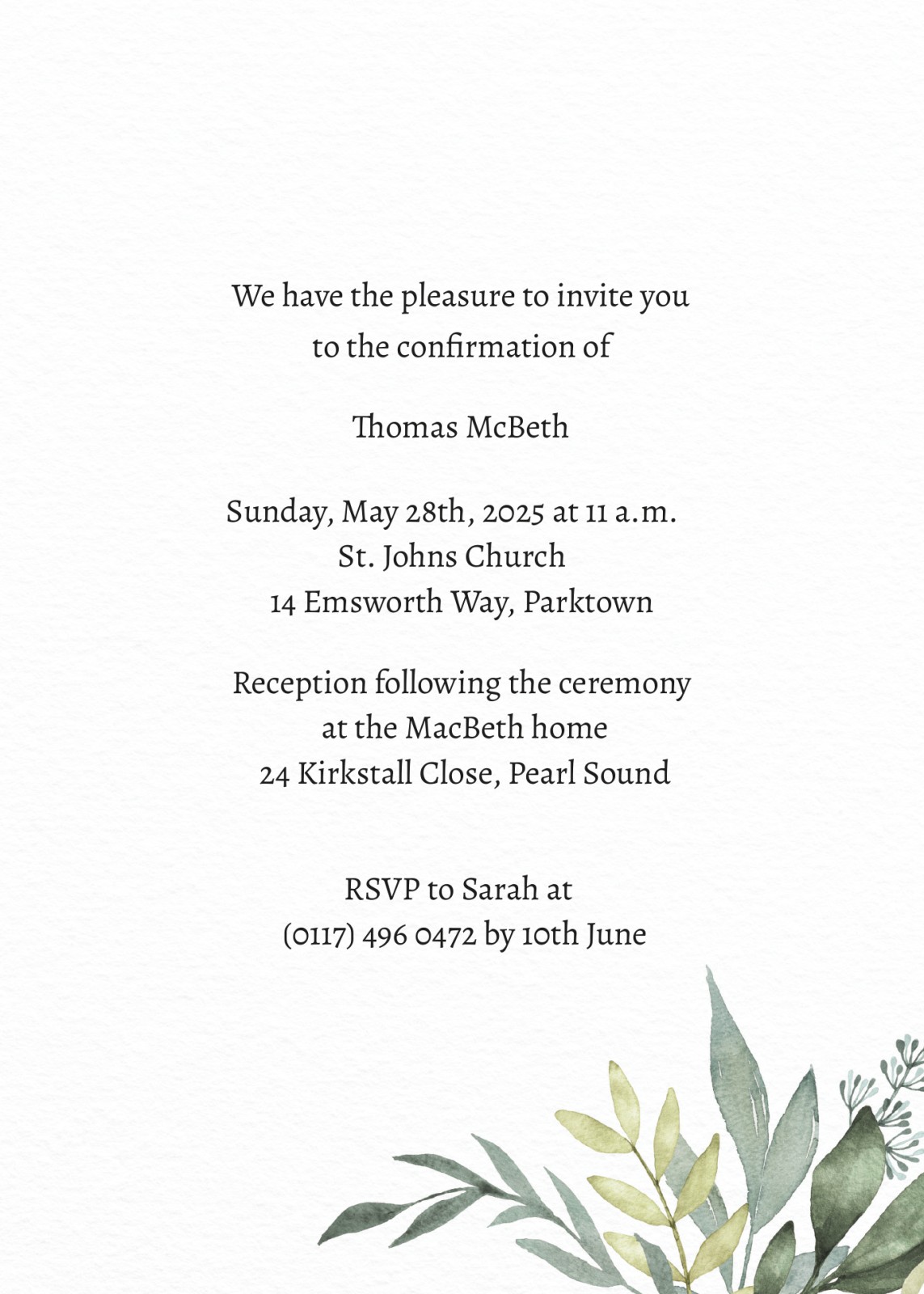 We have the pleasure to invite you
to the confirmation of

Thomas McBeth

Sunday, May 28th, 2025 at 11 a.m.
St. Johns Church
14 Emsworth Way, Parktown

Reception following the ceremony
at the MacBeth home
24 Kirkstall Close, Pearl Sound

RSVP to Sarah at
(0117) 496 0472 by 10th June